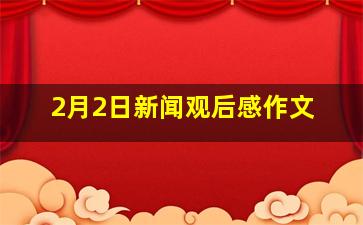 2月2日新闻观后感作文